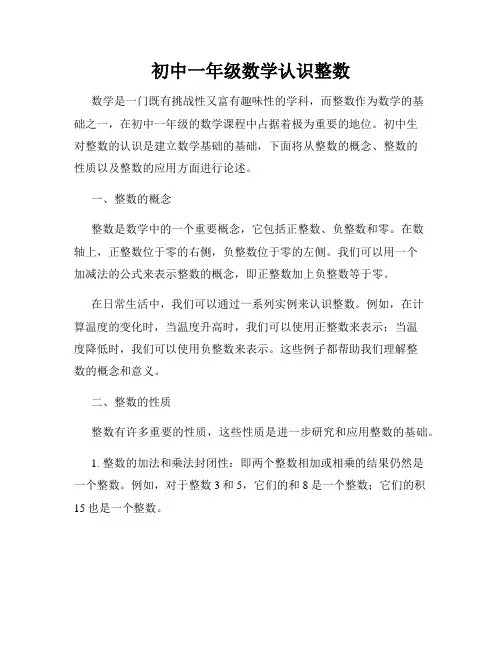 初中一年级数学认识整数

数学是一门既有挑战性又富有趣味性的学科，而整数作为数学的基础之一，在初中一年级的数学课程中占据着极为重要的地位。初中生对整数的认识是建立数学基础的基础，下面将从整数的概念、整数的性质以及整数的应用方面进行论述。

一、整数的概念

整数是数学中的一个重要概念，它包括正整数、负整数和零。在数轴上，正整数位于零的右侧，负整数位于零的左侧。我们可以用一个加减法的公式来表示整数的概念，即正整数加上负整数等于零。

在日常生活中，我们可以通过一系列实例来认识整数。例如，在计算温度的变化时，当温度升高时，我们可以使用正整数来表示；当温度降低时，我们可以使用负整数来表示。这些例子都帮助我们理解整数的概念和意义。

二、整数的性质

整数有许多重要的性质，这些性质是进一步研究和应用整数的基础。

1. 整数的加法和乘法封闭性：即两个整数相加或相乘的结果仍然是一个整数。例如，对于整数 3 和 5，它们的和 8 是一个整数；它们的积 15 也是一个整数。